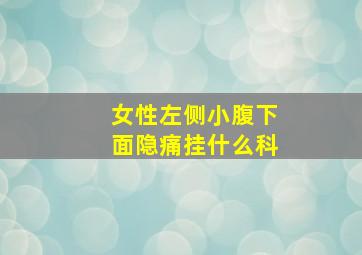 女性左侧小腹下面隐痛挂什么科